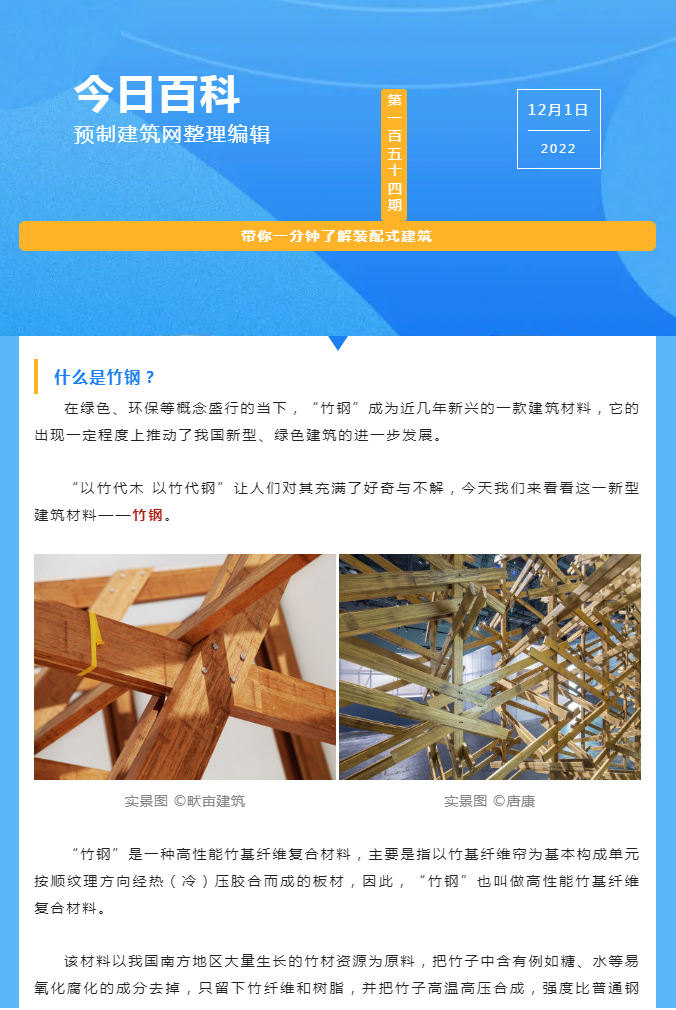 今日百科
预制建筑网整理编辑

第一百五十四期

12月1日
2022

带你一分钟了解装配式建筑

什么是竹钢？

在绿色、环保等概念盛行的当下，“竹钢”成为近几年新兴的一款建筑材料，它的出现一定程度上推动了我国新型、绿色建筑的进一步发展。

“以竹代木 以竹代钢”让人们对其充满了好奇与不解，今天我们来看看这一新型建筑材料——竹钢。

实景图 ©畎亩建筑

实景图 ©唐康

“竹钢”是一种高性能竹基纤维复合材料，主要是指以竹基纤维帘为基本构成单元按顺纹理方向经热（冷）压胶合而成的板材，因此，“竹钢”也叫做高性能竹基纤维复合材料。

该材料以我国南方地区大量生长的竹材资源为原料，把竹子中含有例如糖、水等易氧化腐化的成分去掉，只留下竹纤维和树脂，并把竹子高温高压合成，强度比普通钢